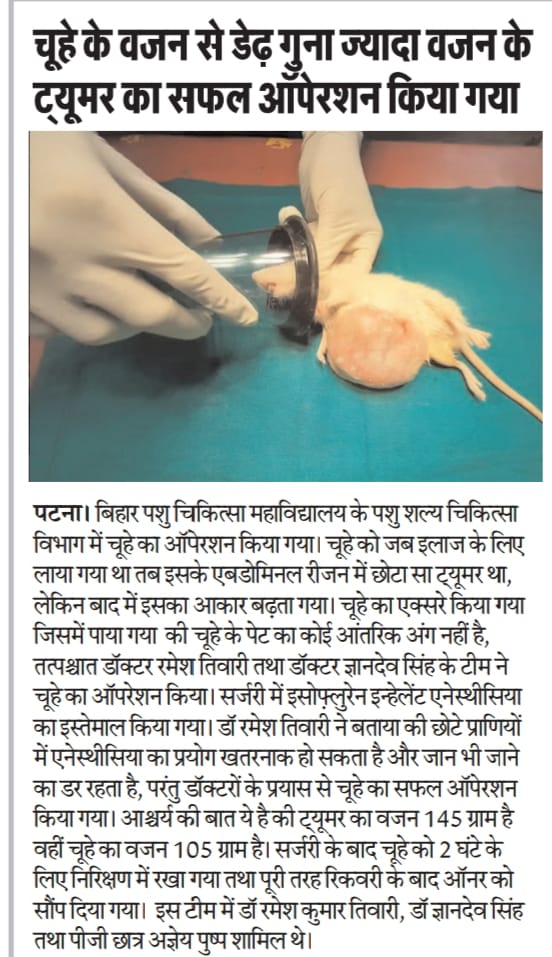 चूहे के वजन से डेढ़ गुना ज्यादा वजन के ट्यूमर का सफल ऑपरेशन किया गया

पटना। बिहार पशु चिकित्सा महाविद्यालय के पशु शल्य चिकित्सा विभाग में चूहे का ऑपरेशन किया गया। चूहे को जब इलाज के लिए लाया गया था तब इसके एबडोमिनल रीजन में छोटा सा ट्यूमर था, लेकिन बाद में इसका आकार बढ़ता गया। चूहे का एक्सरे किया गया जिसमें पाया गया की चूहे के पेट का कोई आंतरिक अंग नहीं है, तत्पश्चात डॉक्टर रमेश तिवारी तथा डॉक्टर ज्ञानदेव सिंह के टीम ने चूहे का ऑपरेशन किया। सर्जरी में इसोफ्लुरेन इन्हेलेंट एनेस्थीसिया का इस्तेमाल किया गया। डॉ रमेश तिवारी ने बताया की छोटे प्राणियों में एनेस्थीसिया का प्रयोग खतरनाक हो सकता है और जान भी जाने का डर रहता है, परंतु डॉक्टरों के प्रयास से चूहे का सफल ऑपरेशन किया गया। आश्चर्य की बात ये है की ट्यूमर का वजन 145 ग्राम है वहीं चूहे का वजन 105 ग्राम है। सर्जरी के बाद चूहे को 2 घंटे के लिए निरिक्षण में रखा गया तथा पूरी तरह रिकवरी के बाद ऑनर को सौंप दिया गया। इस टीम में डॉ रमेश कुमार तिवारी, डॉ ज्ञानदेव सिंह तथा पीजी छात्र अज्ञेय पुष्प शामिल थे।